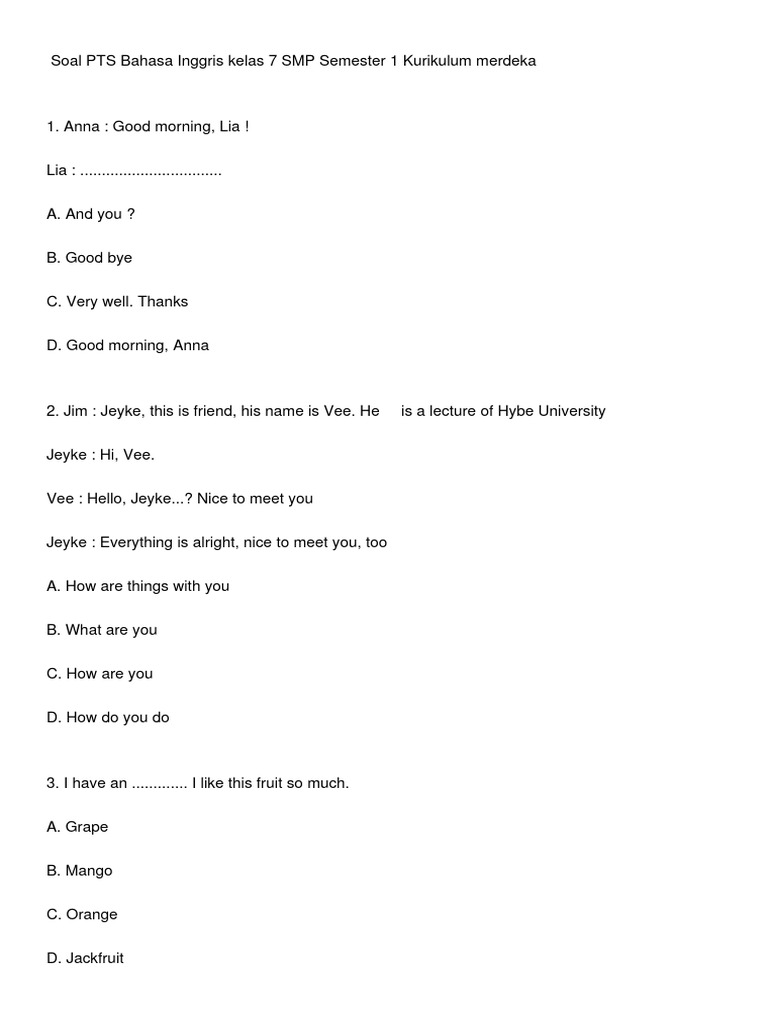 Soal PTS Bahasa Inggris kelas 7 SMP Semester 1 Kurikulum merdeka

1. Anna : Good morning, Lia !

Lia : ................................

A. And you ?

B. Good bye

C. Very well. Thanks

D. Good morning, Anna

2. Jim : Jeyke, this is friend, his name is Vee. He is a lecture of Hybe University

Jeyke : Hi, Vee.

Vee : Hello, Jeyke...? Nice to meet you

Jeyke : Everything is alright, nice to meet you, too

A. How are things with you

B. What are you

C. How are you

D. How do you do

3. I have an ............. I like this fruit so much.

A. Grape

B. Mango

C. Orange

D. Jackfruit